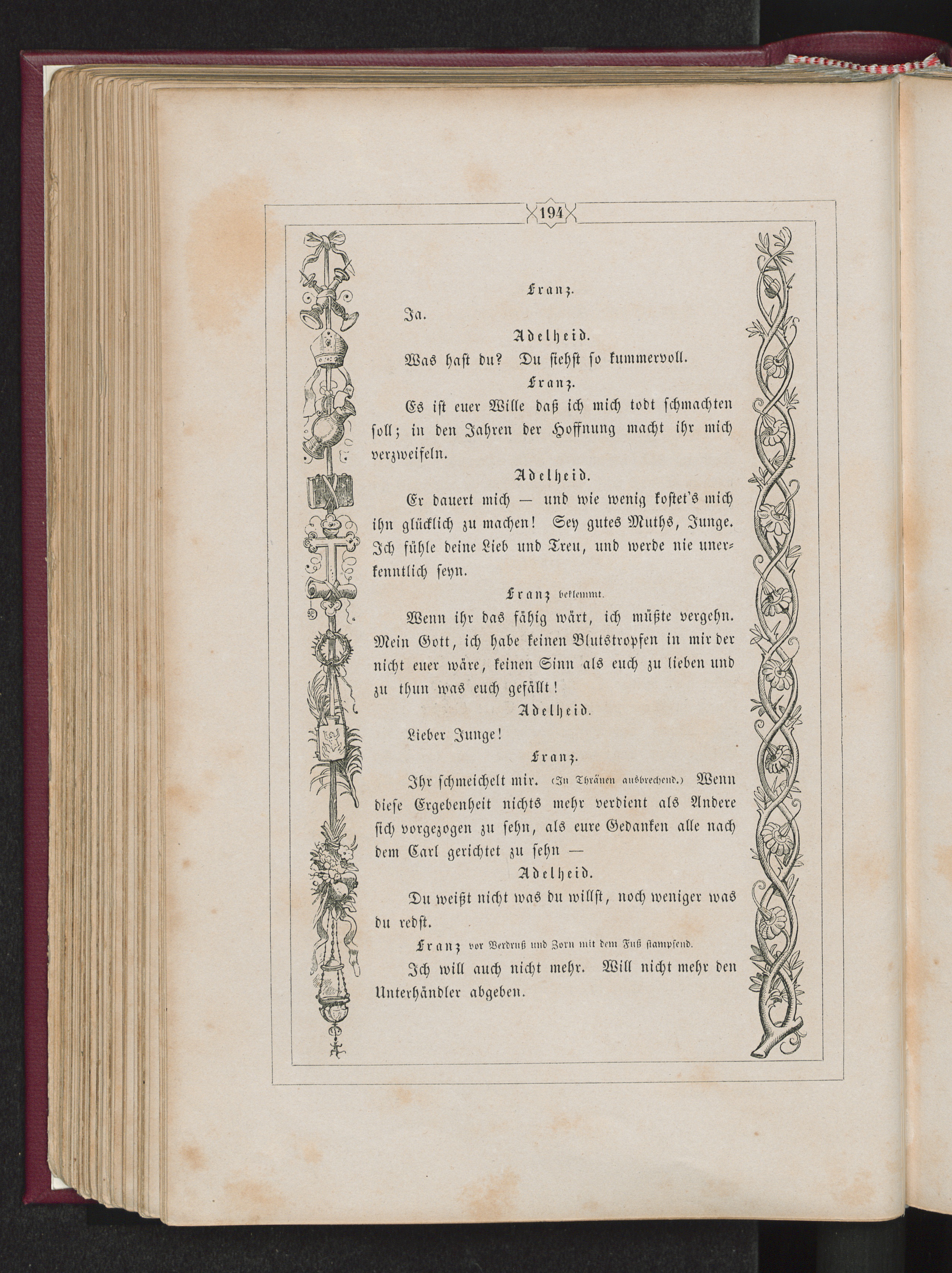 194

Franz.

Ja.

Adelheid.

Was hast du? Du siehst so kummervoll.

Franz.

Es ist euer Wille daß ich mich todt schmachten soll; in den Jahren der Hoffnung macht ihr mich verzweifeln.

Adelheid.

Er dauert mich — und wie wenig kostet's mich ihn glücklich zu machen! Sey gutes Muths, Junge. Ich fühle deine Lieb und Treu, und werde nie unerkenntlich seyn.

Franz beklemmt.

Wenn ihr das fähig wärt, ich müßte vergehn. Mein Gott, ich habe keinen Blutstropfen in mir der nicht euer wäre, keinen Sinn als euch zu lieben und zu thun was euch gefällt!

Adelheid.

Lieber Junge!

Franz.

Ihr schmeichelt mir. (In Thränen ausbrechend.) Wenn diese Ergebenheit nichts mehr verdient als Andere sich vorgezogen zu sehn, als eure Gedanken alle nach dem Carl gerichtet zu sehn —

Adelheid.

Du weißt nicht was du willst, noch weniger was du redst.

Franz vor Verdruß und Zorn mit dem Fuß stampfend.

Ich will auch nicht mehr. Will nicht mehr den Unterhändler abgeben.